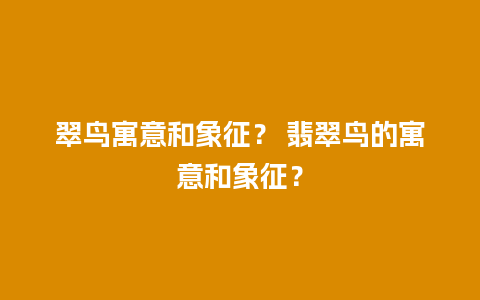 翠鸟寓意和象征？ 翡翠鸟的寓意和象征？